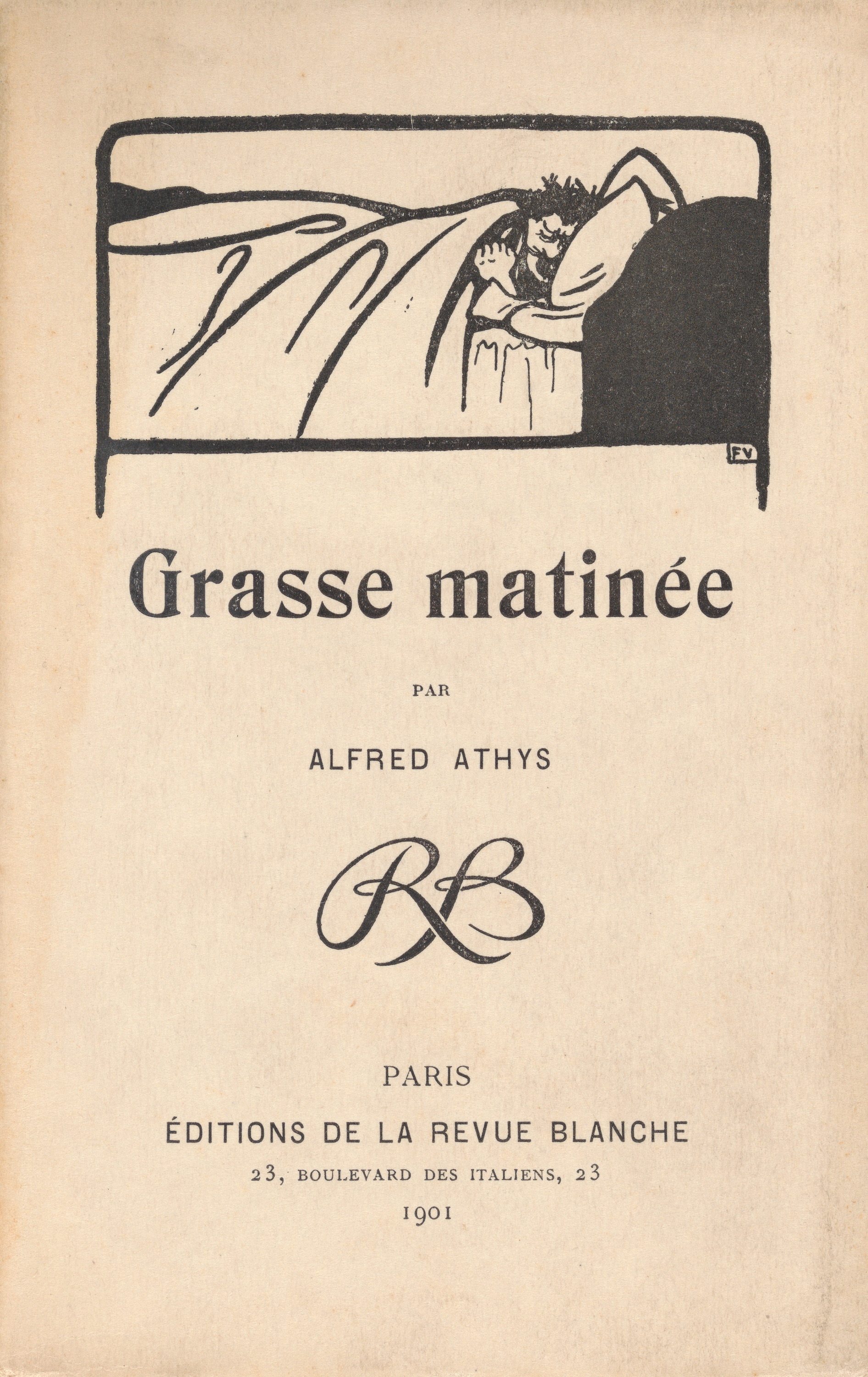 FV

Grasse matinée

PAR

ALFRED ATHYS

RB

PARIS

ÉDITIONS DE LA REVUE BLANCHE

23, BOULEVARD DES ITALIENS, 23

1901